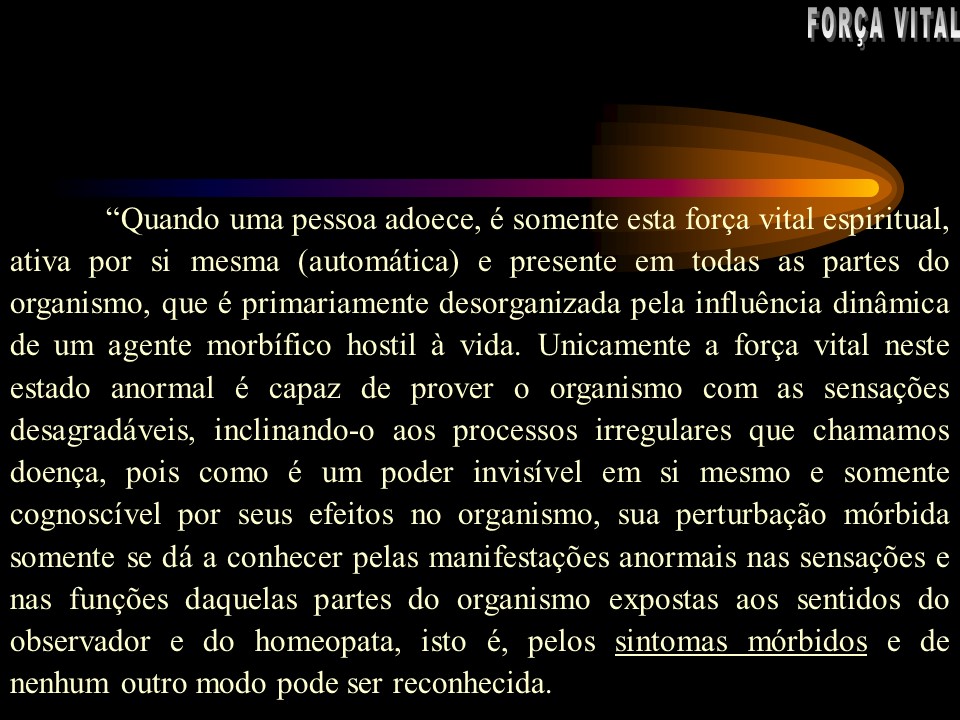 FORÇA VITAL

“Quando uma pessoa adoece, é somente esta força vital espiritual, ativa por si mesma (automática) e presente em todas as partes do organismo, que é primariamente desorganizada pela influência dinâmica de um agente morbífico hostil à vida. Unicamente a força vital neste estado anormal é capaz de prover o organismo com as sensações desagradáveis, inclinando-o aos processos irregulares que chamamos doença, pois como é um poder invisível em si mesmo e somente cognoscível por seus efeitos no organismo, sua perturbação mórbida somente se dá a conhecer pelas manifestações anormais nas sensações e nas funções daquelas partes do organismo expostas aos sentidos do observador e do homeopata, isto é, pelos sintomas mórbidos e de nenhum outro modo pode ser reconhecida.